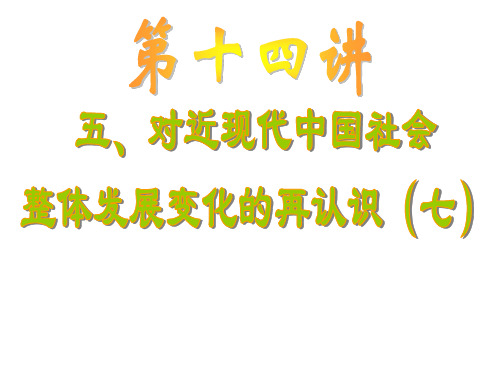 第十四讲

五、对近现代中国社会

整体发展变化的再认识（七）